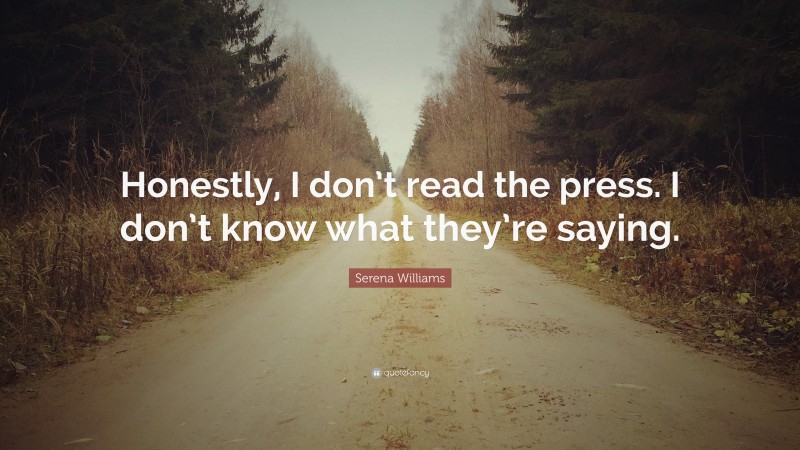 Honestly, I don't read the press. I don't know what they're saying.

Serena Williams

quotefancy